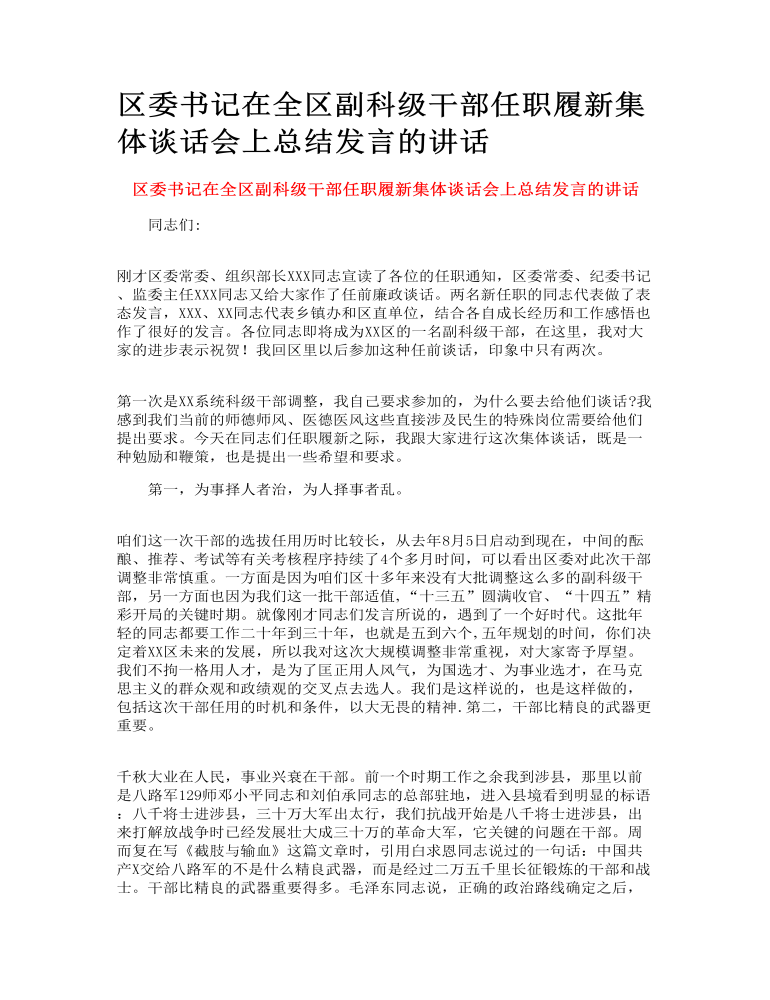 区委书记在全区副科级干部任职履新集体谈话会上总结发言的讲话

区委书记在全区副科级干部任职履新集体谈话会上总结发言的讲话

同志们:

刚才区委常委、组织部长XXX同志宣读了各位的任职通知，区委常委、纪委书记、监委主任XXX同志又给大家作了任前廉政谈话。两名新任职的同志代表做了表态发言，XXX、XX同志代表乡镇办和区直单位，结合各自成长经历和工作感悟也作了很好的发言。各位同志即将成为XX区的一名副科级干部，在这里，我对大家的进步表示祝贺！我回区里以后参加这种任前谈话，印象中只有两次。

第一次是XX系统科级干部调整，我自己要求参加的，为什么要去给他们谈话?我感到我们当前的师德师风、医德医风这些直接涉及民生的特殊岗位需要给他们提出要求。今天在同志们任职履新之际，我跟大家进行这次集体谈话，既是一种勉励和鞭策，也是提出一些希望和要求。

第一，为事择人者治，为人择事者乱。

咱们这一次干部的选拔任用历时比较长，从去年8月5日启动到现在，中间的酝酿、推荐、考试等有关考核程序持续了4个多月时间，可以看出区委对此次干部调整非常慎重。一方面是因为咱们区十多年来没有大批调整这么多的副科级干部，另一方面也因为我们这一批干部适值，“十三五”圆满收官、“十四五”精彩开局的关键时期。就像刚才同志们发言所说的，遇到了一个好时代。这批年轻的同志都要工作二十年到三十年，也就是五到六个,五年规划的时间，你们决定着XX区未来的发展，所以我对这次大规模调整非常重视，对大家寄予厚望。我们不拘一格用人才，是为了匡正用人风气，为国选才、为事业选才，在马克思主义的群众观和政绩观的交叉点去选人。我们是这样说的，也是这样做的，包括这次干部任用的时机和条件，以大无畏的精神.第二，干部比精良的武器更重要。

千秋大业在人民，事业兴衰在干部。前一个时期工作之余我到涉县，那里以前是八路军129师邓小平同志和刘伯承同志的总部驻地，进入县境看到明显的标语：八千将士进涉县，三十万大军出太行，我们抗战开始是八千将士进涉县，出来打解放战争时已经发展壮大成三十万的革命大军，它关键的问题在干部。周而复在写《截肢与输血》这篇文章时，引用白求恩同志说过的一句话：中国共产X交给八路军的不是什么精良武器，而是经过二万五千里长征锻炼的干部和战士。干部比精良的武器重要得多。毛泽东同志说，正确的政治路线确定之后，